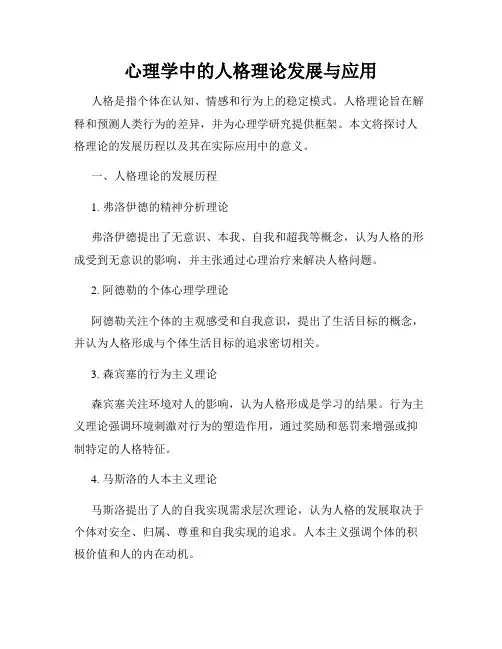 心理学中的人格理论发展与应用

人格是指个体在认知、情感和行为上的稳定模式。人格理论旨在解释和预测人类行为的差异，并为心理学研究提供框架。本文将探讨人格理论的发展历程以及其在实际应用中的意义。

一、人格理论的发展历程

1. 弗洛伊德的精神分析理论

弗洛伊德提出了无意识、本我、自我和超我等概念，认为人格的形成受到无意识的影响，并主张通过心理治疗来解决人格问题。

2. 阿德勒的个体心理学理论

阿德勒关注个体的主观感受和自我意识，提出了生活目标的概念，并认为人格形成与个体生活目标的追求密切相关。

3. 森宾塞的行为主义理论

森宾塞关注环境对人的影响，认为人格形成是学习的结果。行为主义理论强调环境刺激对行为的塑造作用，通过奖励和惩罚来增强或抑制特定的人格特征。

4. 马斯洛的人本主义理论

马斯洛提出了人的自我实现需求层次理论，认为人格的发展取决于个体对安全、归属、尊重和自我实现的追求。人本主义强调个体的积极价值和人的内在动机。